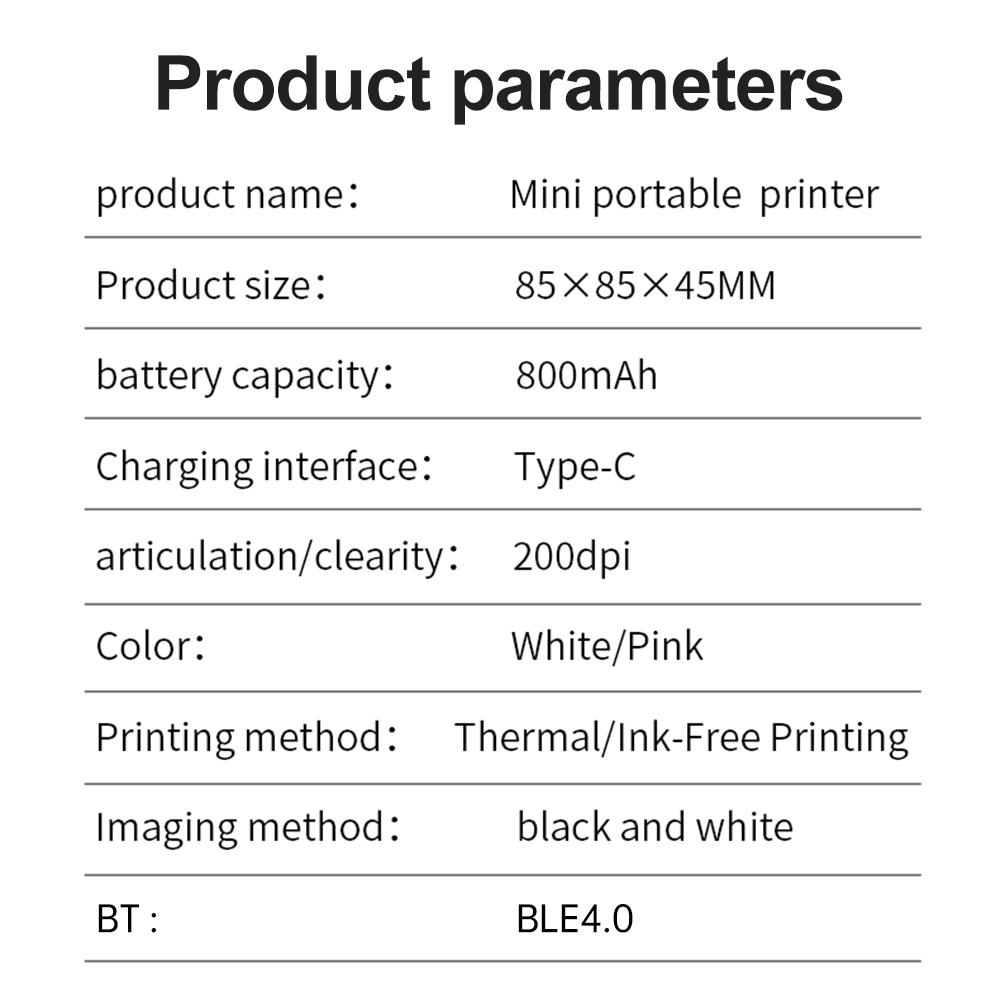 Product parameters

product name： Mini portable printer

Product size： 85×85×45MM

battery capacity： 800mAh

Charging interface： Type-C

articulation/clearity： 200dpi

Color： White/Pink

Printing method： Thermal/Ink-Free Printing

Imaging method： black and white

BT : BLE4.0